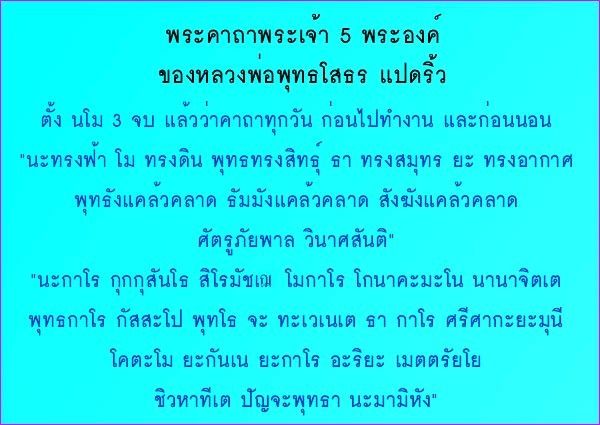 พระคาถาพระเจ้า 5 พระองค์
ของหลวงพ่อพุทธโสธร แปดริ้ว

ตั้ง นโม 3 จบ แล้วว่าคาถาทุกวัน ก่อนไปทำงาน และก่อนนอน
"นะทรงฟ้า โม ทรงดิน พุทธทรงสิทธุ์ ธา ทรงสมุทร ยะ ทรงอากาศ
พุทธังแคล้วคลาด ธัมมังแคล้วคลาด สังฆังแคล้วคลาด
ศัตรูภัยพาล วินาศสันติ"
"นะกาโร กุกกุสันโธ สิโรมัชเฌ โมกาโร โกนาคะมะโน นานาจิตเต
พุทธกาโร กัสสะโป พุทโธ จะ ทะเวเนเต ธา กาโร ศรีศากะยะมุนี
โคตะโม ยะกันเน ยะกาโร อะริยะ เมตตรัยโย
ชิวหาทีเต ปัญจะพุทธา นะมามิหัง"